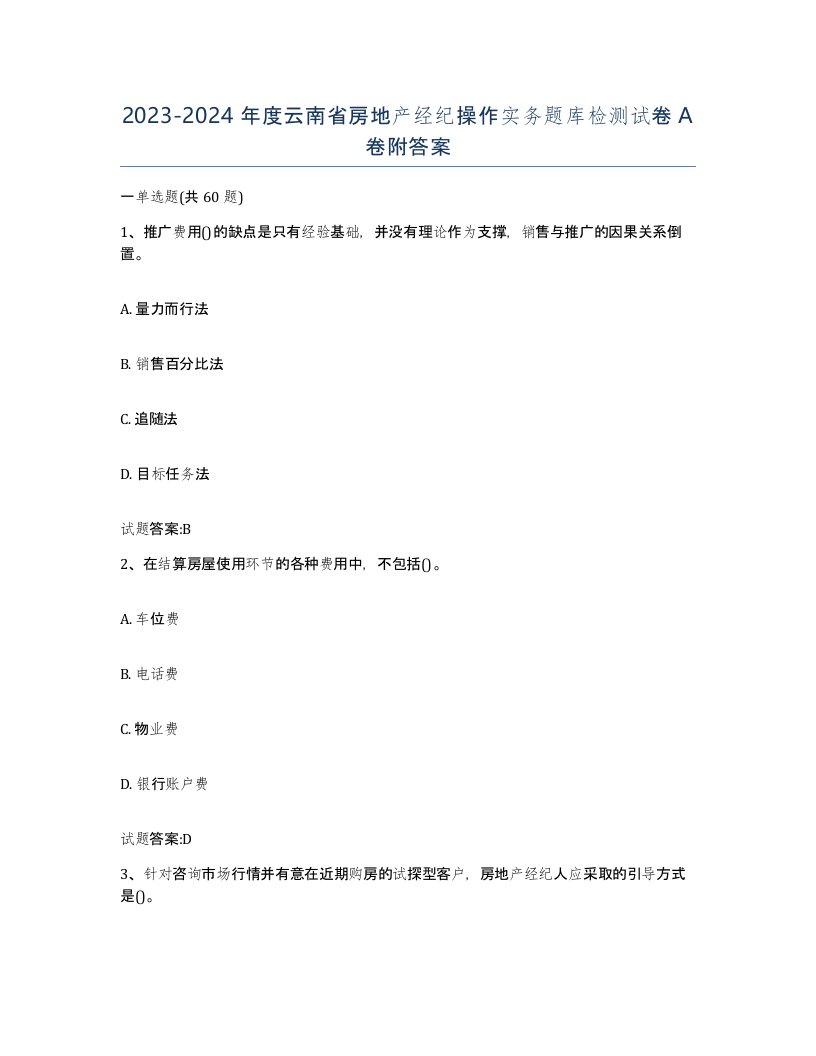 2023-2024 年度云南省房地产经纪操作实务题库检测试卷 A 卷附答案

一单选题(共 60 题)

1、推广费用()的缺点是只有经验基础，并没有理论作为支撑，销售与推广的因果关系倒置。

A. 量力而行法

B. 销售百分比法

C. 追随法

D. 目标任务法

试题答案:B

2、在结算房屋使用环节的各种费用中，不包括()。

A. 车位费

B. 电话费

C. 物业费

D. 银行账户费

试题答案:D

3、针对咨询市场行情并有意在近期购房的试探型客户，房地产经纪人应采取的引导方式是()。